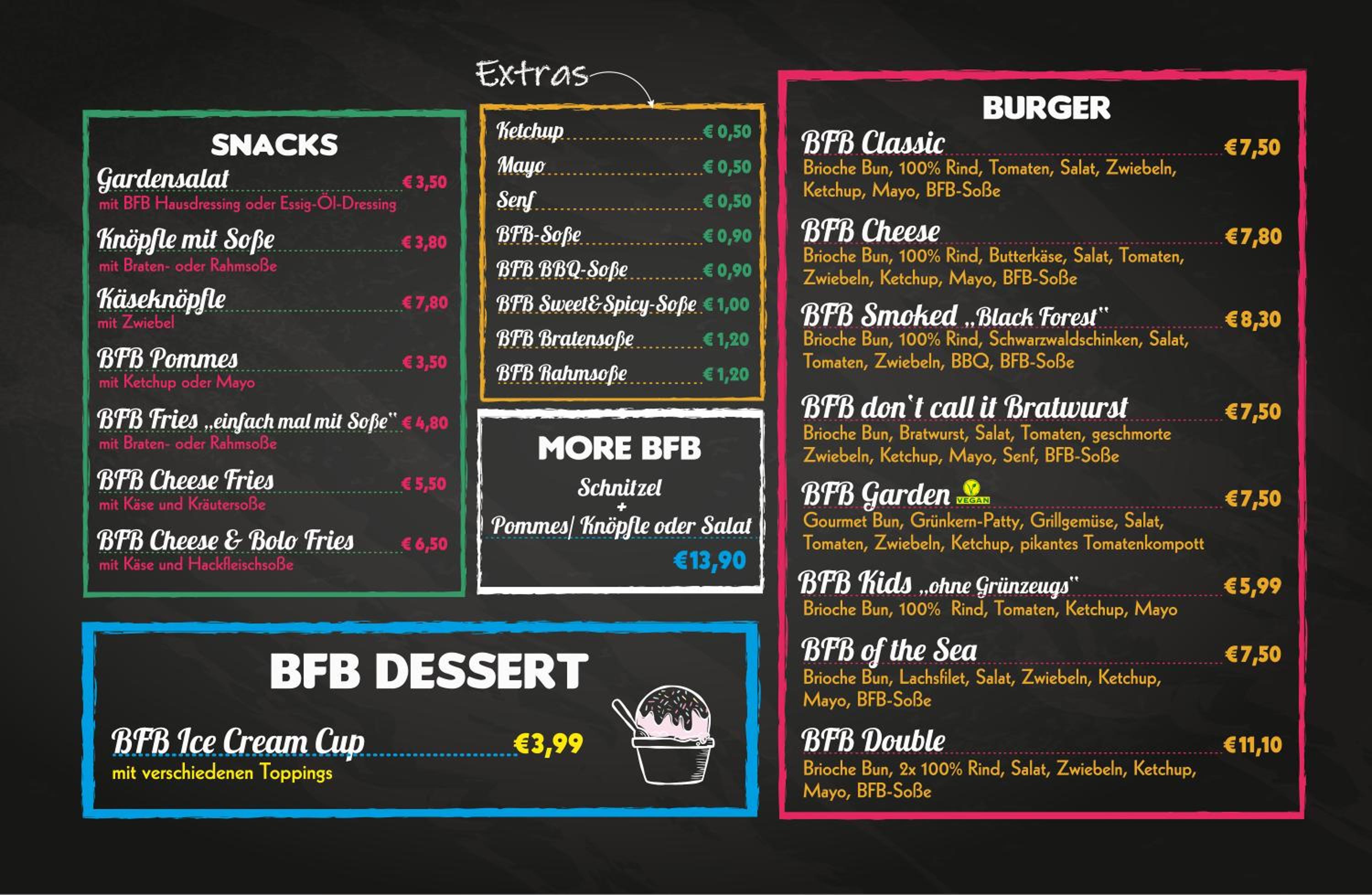 SNACKS

Gardensalat € 3,50
mit BFB Hausdressing oder Essig-Öl-Dressing

Knöpfle mit Soße € 3,80
mit Braten- oder Rahmsoße

Käseknöpfle € 7,80
mit Zwiebel

BFB Pommes € 3,50
mit Ketchup oder Mayo

BFB Fries „einfach mal mit Soße" € 4,80
mit Braten- oder Rahmsoße

BFB Cheese Fries € 5,50
mit Käse und Kräutersoße

BFB Cheese & Bolo Fries € 6,50
mit Käse und Hackfleischsoße

Extras

Ketchup € 0,50
Mayo € 0,50
Senf € 0,50
BFB-Soße € 0,90
BFB BBQ-Soße € 0,90
BFB Sweet&Spicy-Soße € 1,00
BFB Bratensoße € 1,20
BFB Rahmsoße € 1,20

MORE BFB

Schnitzel
+
Pommes/ Knöpfle oder Salat
€13,90

BFB DESSERT

BFB Ice Cream Cup €3,99
mit verschiedenen Toppings

BURGER

BFB Classic €7,50
Brioche Bun, 100% Rind, Tomaten, Salat, Zwiebeln, Ketchup, Mayo, BFB-Soße

BFB Cheese €7,80
Brioche Bun, 100% Rind, Butterkäse, Salat, Tomaten, Zwiebeln, Ketchup, Mayo, BFB-Soße

BFB Smoked „Black Forest" €8,30
Brioche Bun, 100% Rind, Schwarzwaldschinken, Salat, Tomaten, Zwiebeln, BBQ, BFB-Soße

BFB don't call it Bratwurst €7,50
Brioche Bun, Bratwurst, Salat, Tomaten, geschmorte Zwiebeln, Ketchup, Mayo, Senf, BFB-Soße

BFB Garden VEGAN €7,50
Gourmet Bun, Grünkern-Patty, Grillgemüse, Salat, Tomaten, Zwiebeln, Ketchup, pikantes Tomatenkompott

BFB Kids „ohne Grünzeugs" €5,99
Brioche Bun, 100% Rind, Tomaten, Ketchup, Mayo

BFB of the Sea €7,50
Brioche Bun, Lachsfilet, Salat, Zwiebeln, Ketchup, Mayo, BFB-Soße

BFB Double €11,10
Brioche Bun, 2x 100% Rind, Salat, Zwiebeln, Ketchup, Mayo, BFB-Soße